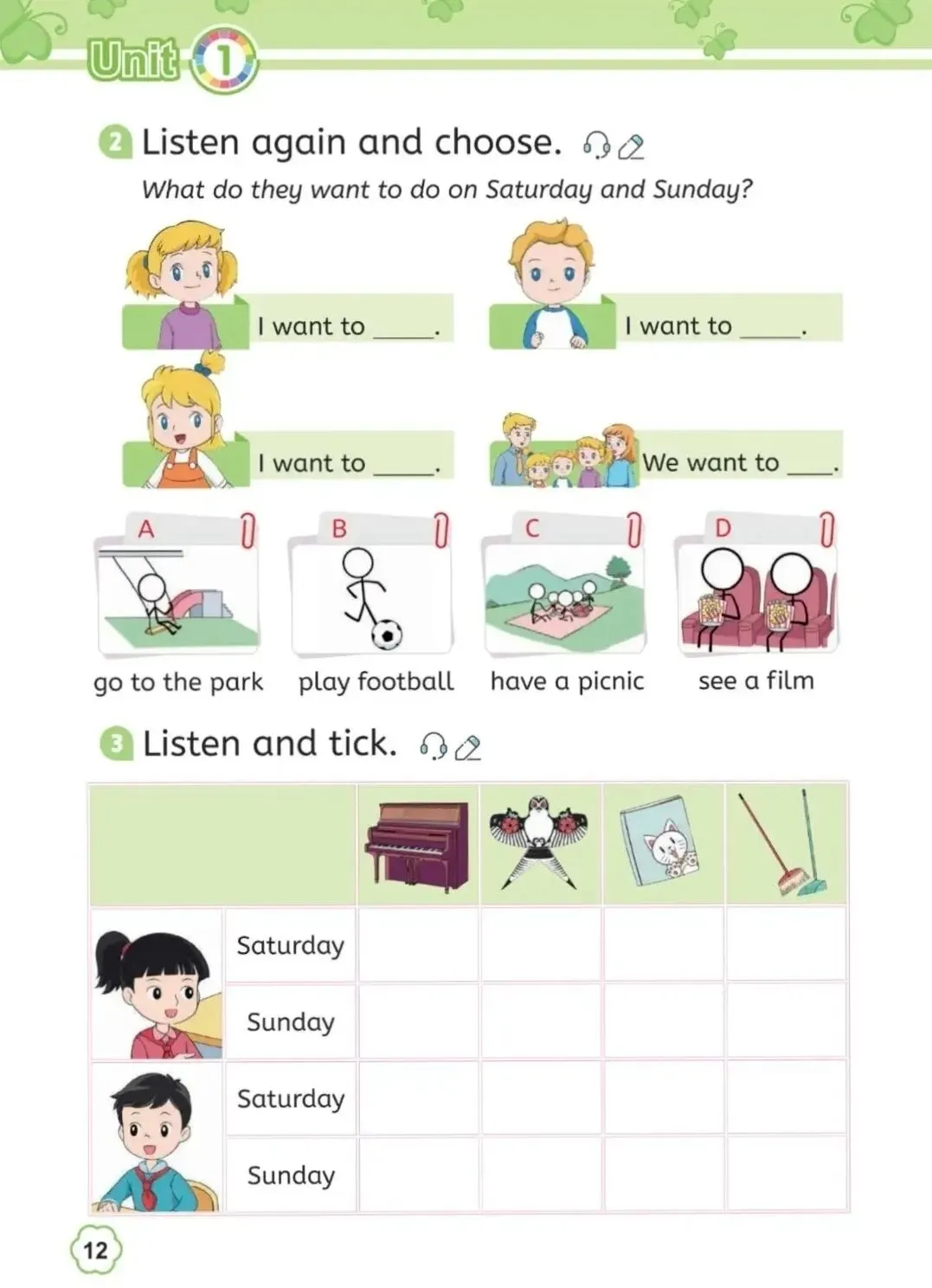 Unit 1

2 Listen again and choose.

What do they want to do on Saturday and Sunday?

I want to ____.

I want to ____.

I want to ____.

We want to ____.

A
go to the park

B
play football

C
have a picnic

D
see a film

3 Listen and tick.

| | | | | | |
|---|---|---|---|---|---|
| | Saturday | | | | |
| | Sunday | | | | |
| | Saturday | | | | |
| | Sunday | | | | |

12